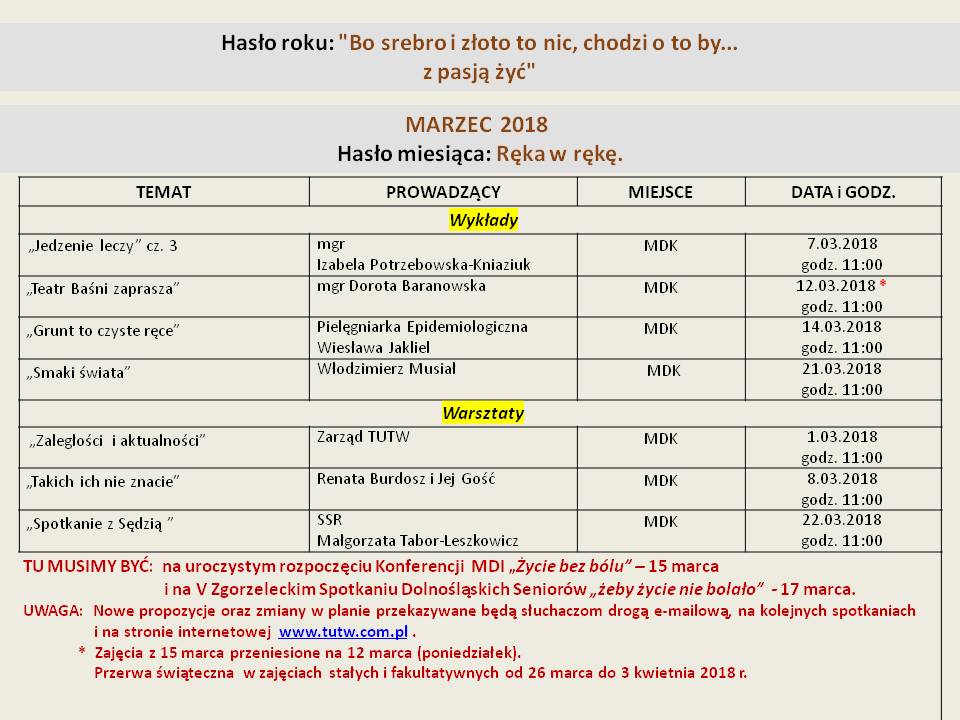 Hasło roku: "Bo srebro i złoto to nic, chodzi o to by... z pasją żyć"

MARZEC 2018
Hasło miesiąca: Ręka w rękę.

| TEMAT | PROWADZĄCY | MIEJSCE | DATA i GODZ. |
|---|---|---|---|
| Wykłady | | | |
| „Jedzenie leczy" cz. 3 | mgr Izabela Potrzebowska-Kniaziuk | MDK | 7.03.2018 godz. 11:00 |
| „Teatr Baśni zaprasza" | mgr Dorota Baranowska | MDK | 12.03.2018 * godz. 11:00 |
| „Grunt to czyste ręce" | Pielęgniarka Epidemiologiczna Wiesława Jakliel | MDK | 14.03.2018 godz. 11:00 |
| „Smaki świata" | Włodzimierz Musiał | MDK | 21.03.2018 godz. 11:00 |
| Warsztaty | | | |
| „Zaległości i aktualności" | Zarząd TUTW | MDK | 1.03.2018 godz. 11:00 |
| „Takich ich nie znacie" | Renata Burdosz i Jej Gość | MDK | 8.03.2018 godz. 11:00 |
| „Spotkanie z Sędzią " | SSR Małgorzata Tabor-Leszkowicz | MDK | 22.03.2018 godz. 11:00 |

TU MUSIMY BYĆ: na uroczystym rozpoczęciu Konferencji MDI „Życie bez bólu" – 15 marca i na V Zgorzeleckim Spotkaniu Dolnośląskich Seniorów „żeby życie nie bolało" - 17 marca.
UWAGA: Nowe propozycje oraz zmiany w planie przekazywane będą słuchaczom drogą e-mailową, na kolejnych spotkaniach i na stronie internetowej www.tutw.com.pl .
* Zajęcia z 15 marca przeniesione na 12 marca (poniedziałek).
Przerwa świąteczna w zajęciach stałych i fakultatywnych od 26 marca do 3 kwietnia 2018 r.